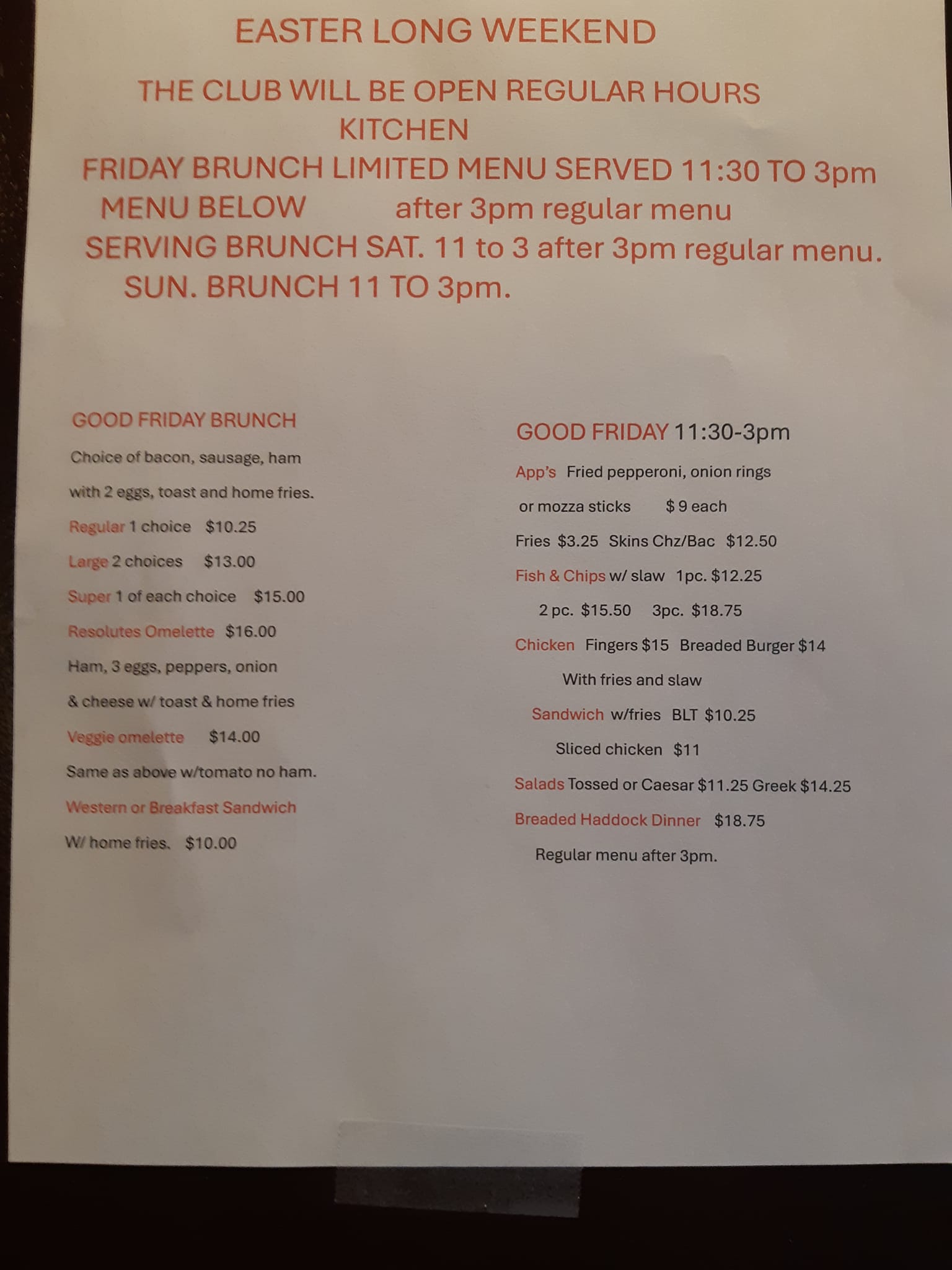 EASTER LONG WEEKEND

THE CLUB WILL BE OPEN REGULAR HOURS
KITCHEN
FRIDAY BRUNCH LIMITED MENU SERVED 11:30 TO 3pm
MENU BELOW after 3pm regular menu
SERVING BRUNCH SAT. 11 to 3 after 3pm regular menu.
SUN. BRUNCH 11 TO 3pm.

GOOD FRIDAY BRUNCH

Choice of bacon, sausage, ham with 2 eggs, toast and home fries.

Regular 1 choice $10.25

Large 2 choices $13.00

Super 1 of each choice $15.00

Resolutes Omelette $16.00

Ham, 3 eggs, peppers, onion & cheese w/ toast & home fries

Veggie omelette $14.00

Same as above w/tomato no ham.

Western or Breakfast Sandwich

W/ home fries. $10.00

GOOD FRIDAY 11:30-3pm

App's Fried pepperoni, onion rings or mozza sticks $ 9 each

Fries $3.25 Skins Chz/Bac $12.50

Fish & Chips w/ slaw 1pc. $12.25
2 pc. $15.50 3pc. $18.75

Chicken Fingers $15 Breaded Burger $14
With fries and slaw

Sandwich w/fries BLT $10.25
Sliced chicken $11

Salads Tossed or Caesar $11.25 Greek $14.25

Breaded Haddock Dinner $18.75

Regular menu after 3pm.